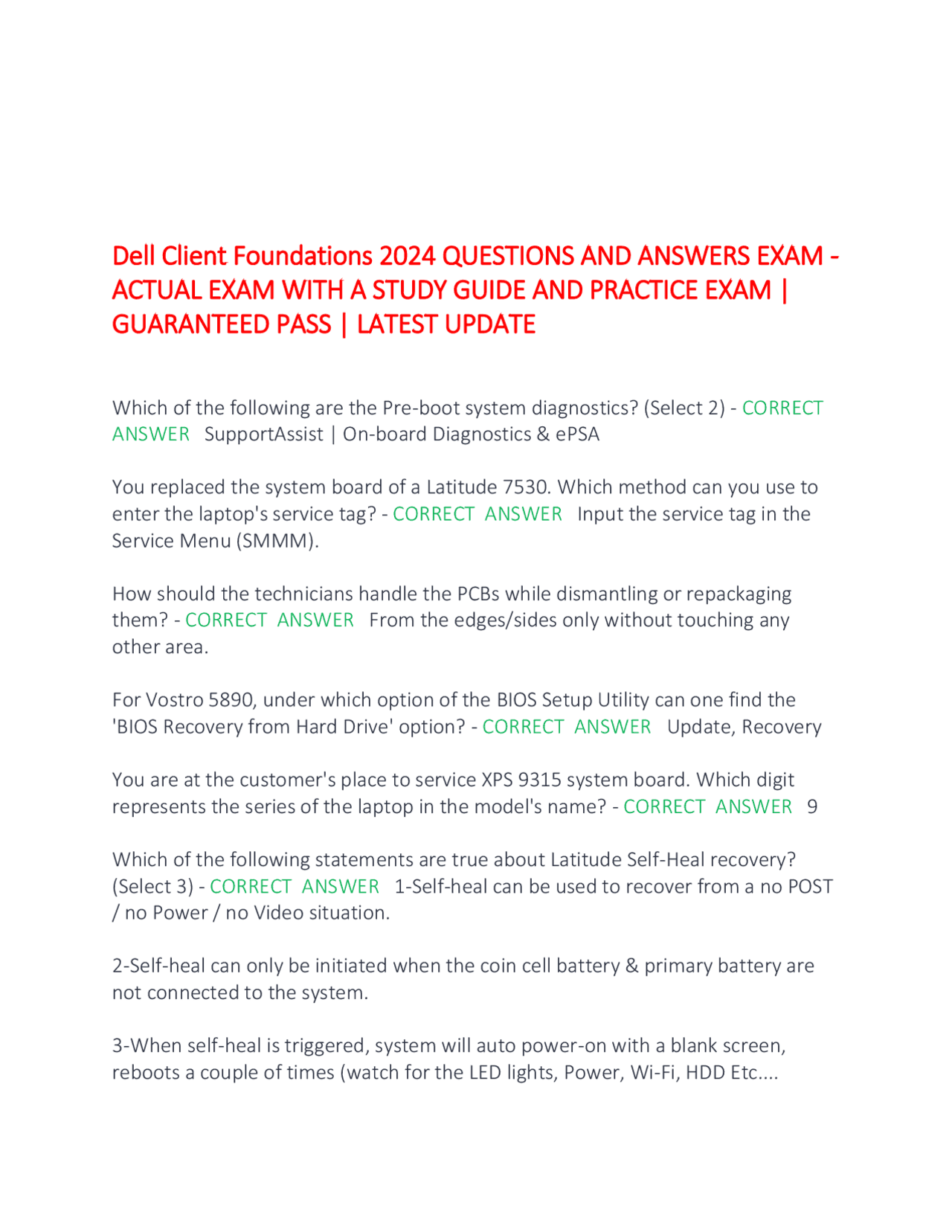 Dell Client Foundations 2024 QUESTIONS AND ANSWERS EXAM - ACTUAL EXAM WITH A STUDY GUIDE AND PRACTICE EXAM | GUARANTEED PASS | LATEST UPDATE

Which of the following are the Pre-boot system diagnostics? (Select 2) - CORRECT ANSWER SupportAssist | On-board Diagnostics & ePSA

You replaced the system board of a Latitude 7530. Which method can you use to enter the laptop's service tag? - CORRECT ANSWER Input the service tag in the Service Menu (SMMM).

How should the technicians handle the PCBs while dismantling or repackaging them? - CORRECT ANSWER From the edges/sides only without touching any other area.

For Vostro 5890, under which option of the BIOS Setup Utility can one find the 'BIOS Recovery from Hard Drive' option? - CORRECT ANSWER Update, Recovery

You are at the customer's place to service XPS 9315 system board. Which digit represents the series of the laptop in the model's name? - CORRECT ANSWER 9

Which of the following statements are true about Latitude Self-Heal recovery? (Select 3) - CORRECT ANSWER 1-Self-heal can be used to recover from a no POST / no Power / no Video situation.

2-Self-heal can only be initiated when the coin cell battery & primary battery are not connected to the system.

3-When self-heal is triggered, system will auto power-on with a blank screen, reboots a couple of times (watch for the LED lights, Power, Wi-Fi, HDD Etc....